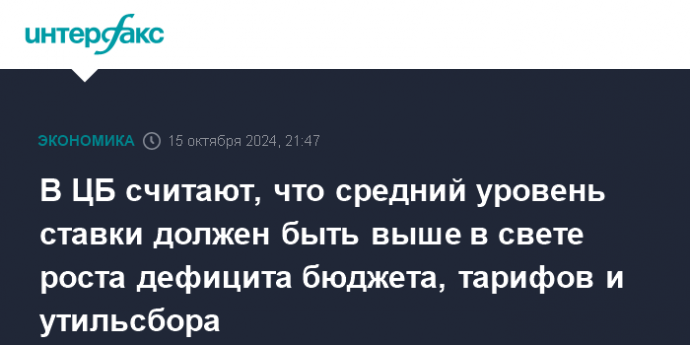 интерфакс

ЭКОНОМИКА 15 октября 2024, 21:47

В ЦБ считают, что средний уровень ставки должен быть выше в свете роста дефицита бюджета, тарифов и утильсбора